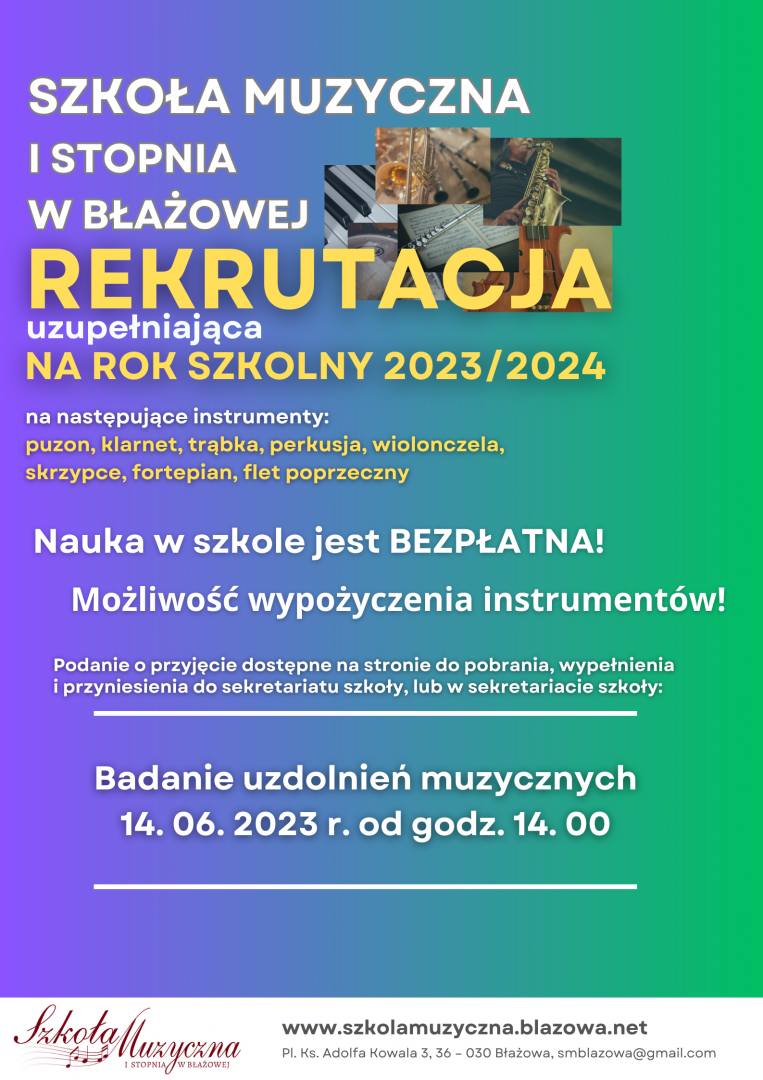 SZKOŁA MUZYCZNA
I STOPNIA
W BŁAŻOWEJ

REKRUTACJA
uzupełniająca
NA ROK SZKOLNY 2023/2024

na następujące instrumenty:
puzon, klarnet, trąbka, perkusja, wiolonczela, skrzypce, fortepian, flet poprzeczny

Nauka w szkole jest BEZPŁATNA!

Możliwość wypożyczenia instrumentów!

Podanie o przyjęcie dostępne na stronie do pobrania, wypełnienia i przyniesienia do sekretariatu szkoły, lub w sekretariacie szkoły:

Badanie uzdolnień muzycznych
14. 06. 2023 r. od godz. 14. 00

Szkoła Muzyczna
I STOPNIA W BŁAŻOWEJ

www.szkolamuzyczna.blazowa.net
Pl. Ks. Adolfa Kowala 3, 36 - 030 Błażowa, smblazowa@gmail.com